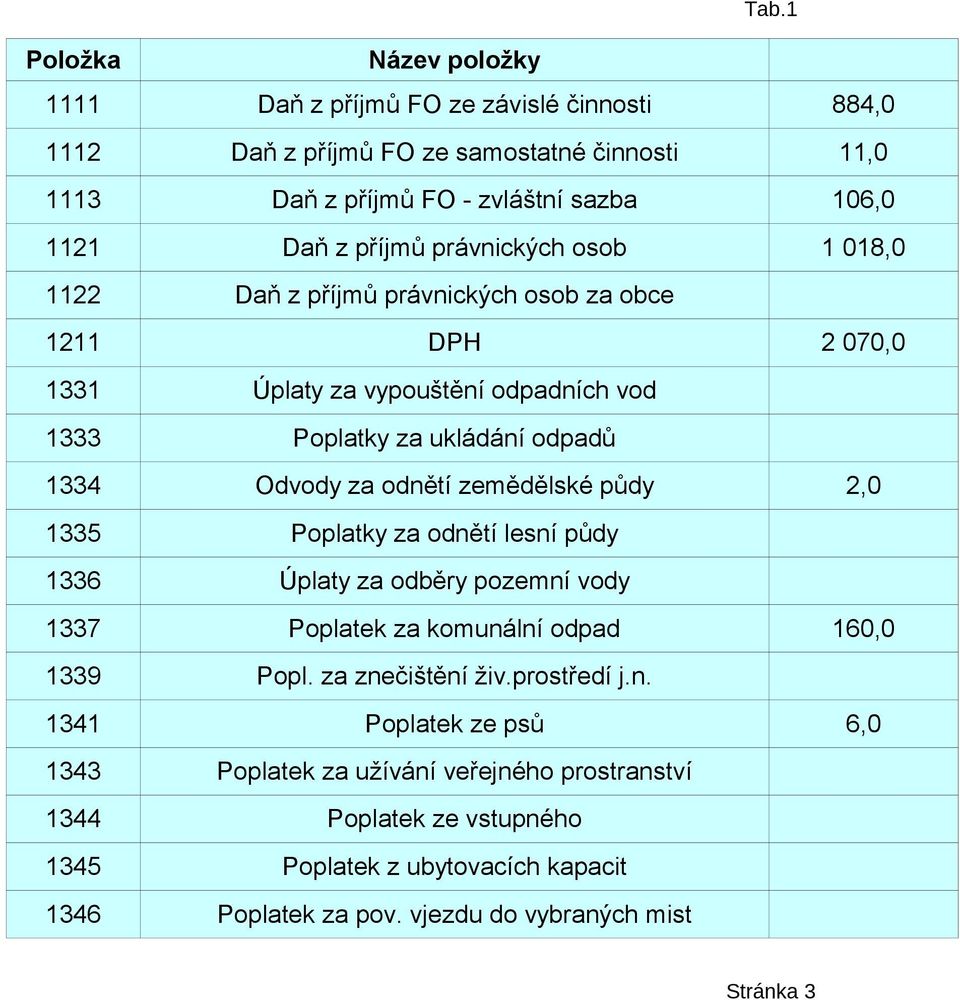 Tab.1

| Položka | Název položky | |
|---|---|---|
| 1111 | Daň z příjmů FO ze závislé činnosti | 884,0 |
| 1112 | Daň z příjmů FO ze samostatné činnosti | 11,0 |
| 1113 | Daň z příjmů FO - zvláštní sazba | 106,0 |
| 1121 | Daň z příjmů právnických osob | 1 018,0 |
| 1122 | Daň z příjmů právnických osob za obce | |
| 1211 | DPH | 2 070,0 |
| 1331 | Úplaty za vypouštění odpadních vod | |
| 1333 | Poplatky za ukládání odpadů | |
| 1334 | Odvody za odnětí zemědělské půdy | 2,0 |
| 1335 | Poplatky za odnětí lesní půdy | |
| 1336 | Úplaty za odběry pozemní vody | |
| 1337 | Poplatek za komunální odpad | 160,0 |
| 1339 | Popl. za znečištění živ.prostředí j.n. | |
| 1341 | Poplatek ze psů | 6,0 |
| 1343 | Poplatek za užívání veřejného prostranství | |
| 1344 | Poplatek ze vstupného | |
| 1345 | Poplatek z ubytovacích kapacit | |
| 1346 | Poplatek za pov. vjezdu do vybraných mist | |

Stránka 3